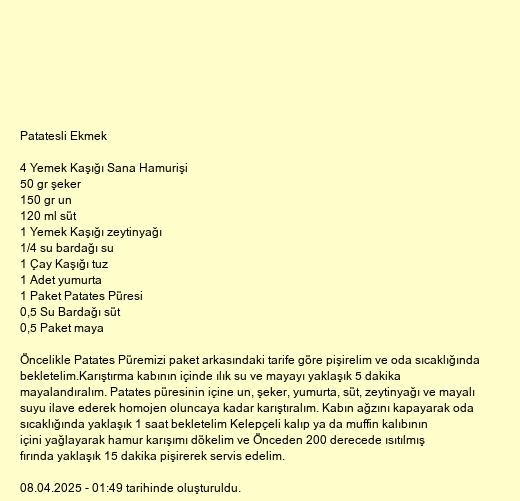 Patatesli Ekmek

4 Yemek Kaşığı Sana Hamurişi
50 gr şeker
150 gr un
120 ml süt
1 Yemek Kaşığı zeytinyağı
1/4 su bardağı su
1 Çay Kaşığı tuz
1 Adet yumurta
1 Paket Patates Püresi
0,5 Su Bardağı süt
0,5 Paket maya

Öncelikle Patates Püremizi paket arkasındaki tarife göre pişirelim ve oda sıcaklığında bekletelim.Karıştırma kabının içinde ılık su ve mayayı yaklaşık 5 dakika mayalandıralım. Patates püresinin içine un, şeker, yumurta, süt, zeytinyağı ve mayalı suyu ilave ederek homojen oluncaya kadar karıştıralım. Kabın ağzını kapayarak oda sıcaklığında yaklaşık 1 saat bekletelim Kelepçeli kalıp ya da muffin kalıbının içini yağlayarak hamur karışımı dökelim ve Önceden 200 derecede ısıtılmış fırında yaklaşık 15 dakika pişirerek servis edelim.

08.04.2025 - 01:49 tarihinde oluşturuldu.